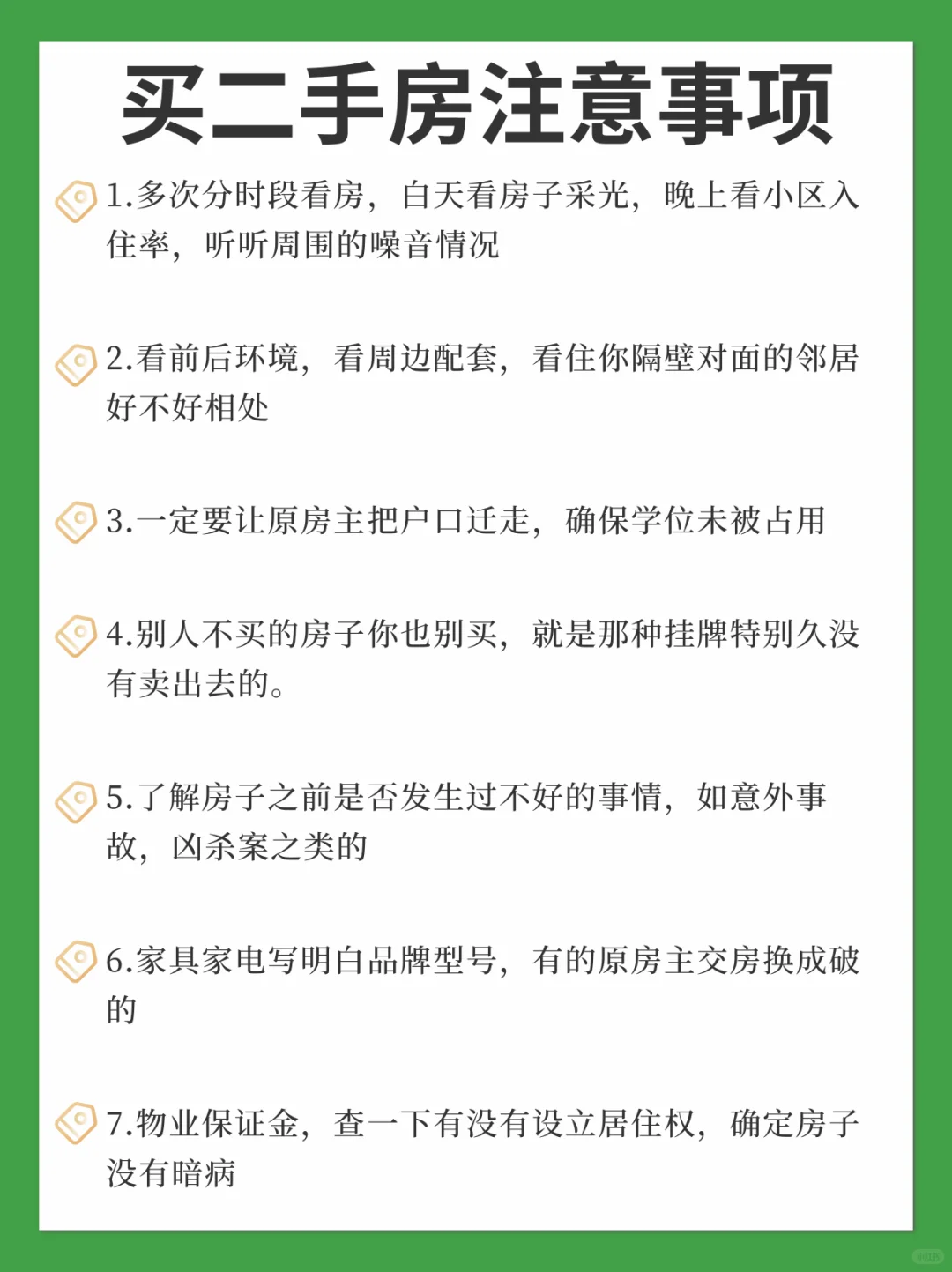 买二手房注意事项

1.多次分时段看房，白天看房子采光，晚上看小区入住率，听听周围的噪音情况

2.看前后环境，看周边配套，看住你隔壁对面的邻居好不好相处

3.一定要让原房主把户口迁走，确保学位未被占用

4.别人不买的房子你也别买，就是那种挂牌特别久没有卖出去的。

5.了解房子之前是否发生过不好的事情，如意外事故，凶杀案之类的

6.家具家电写明白品牌型号，有的原房主交房换成破的

7.物业保证金，查一下有没有设立居住权，确定房子没有暗病